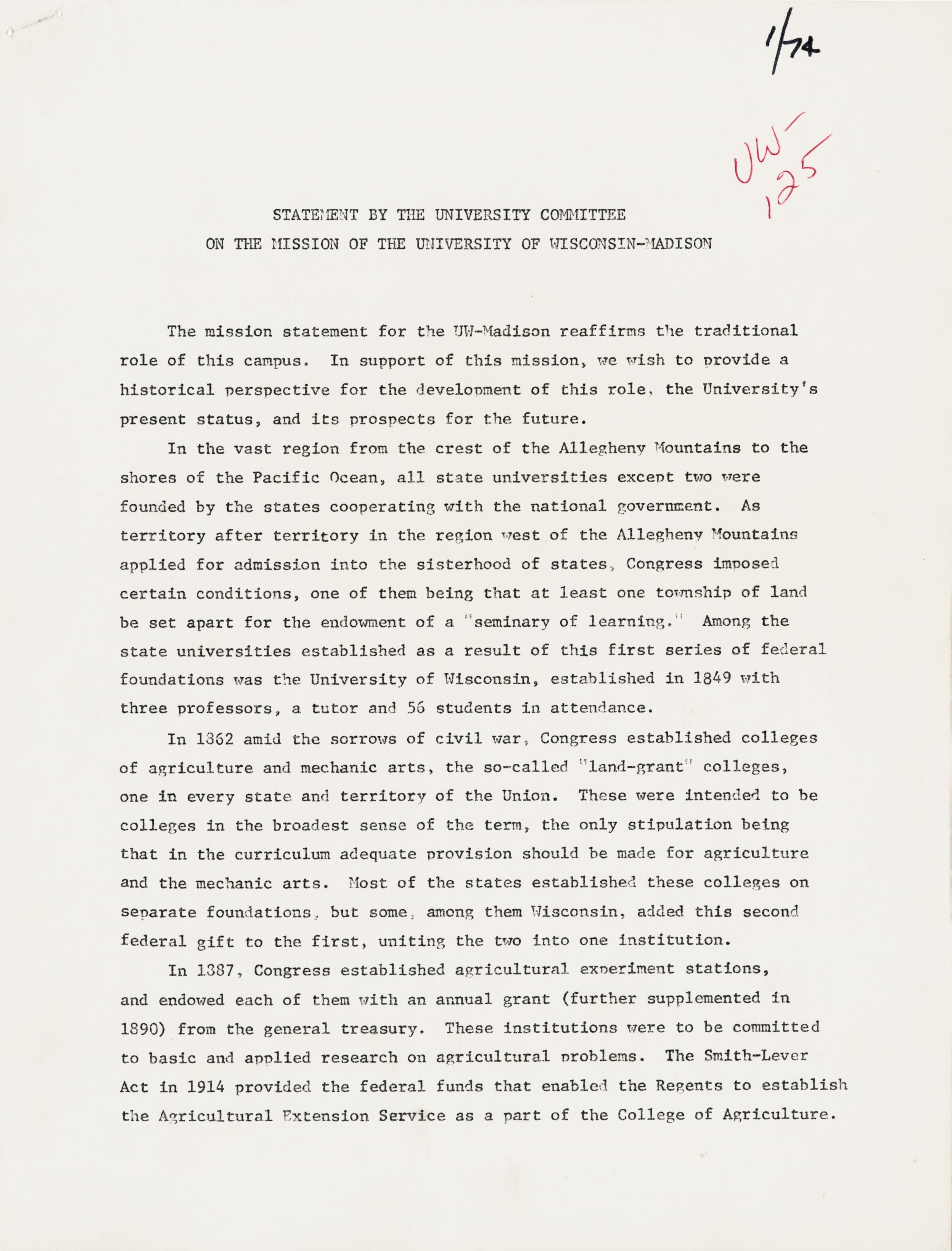 1/74

UW-125

STATEMENT BY THE UNIVERSITY COMMITTEE
ON THE MISSION OF THE UNIVERSITY OF WISCONSIN-MADISON

The mission statement for the UW-Madison reaffirms the traditional role of this campus. In support of this mission, we wish to provide a historical perspective for the development of this role, the University's present status, and its prospects for the future.

In the vast region from the crest of the Allegheny Mountains to the shores of the Pacific Ocean, all state universities except two were founded by the states cooperating with the national government. As territory after territory in the region west of the Allegheny Mountains applied for admission into the sisterhood of states, Congress imposed certain conditions, one of them being that at least one township of land be set apart for the endowment of a "seminary of learning." Among the state universities established as a result of this first series of federal foundations was the University of Wisconsin, established in 1849 with three professors, a tutor and 56 students in attendance.

In 1862 amid the sorrows of civil war, Congress established colleges of agriculture and mechanic arts, the so-called "land-grant" colleges, one in every state and territory of the Union. These were intended to be colleges in the broadest sense of the term, the only stipulation being that in the curriculum adequate provision should be made for agriculture and the mechanic arts. Most of the states established these colleges on separate foundations, but some, among them Wisconsin, added this second federal gift to the first, uniting the two into one institution.

In 1887, Congress established agricultural experiment stations, and endowed each of them with an annual grant (further supplemented in 1890) from the general treasury. These institutions were to be committed to basic and applied research on agricultural problems. The Smith-Lever Act in 1914 provided the federal funds that enabled the Regents to establish the Agricultural Extension Service as a part of the College of Agriculture.